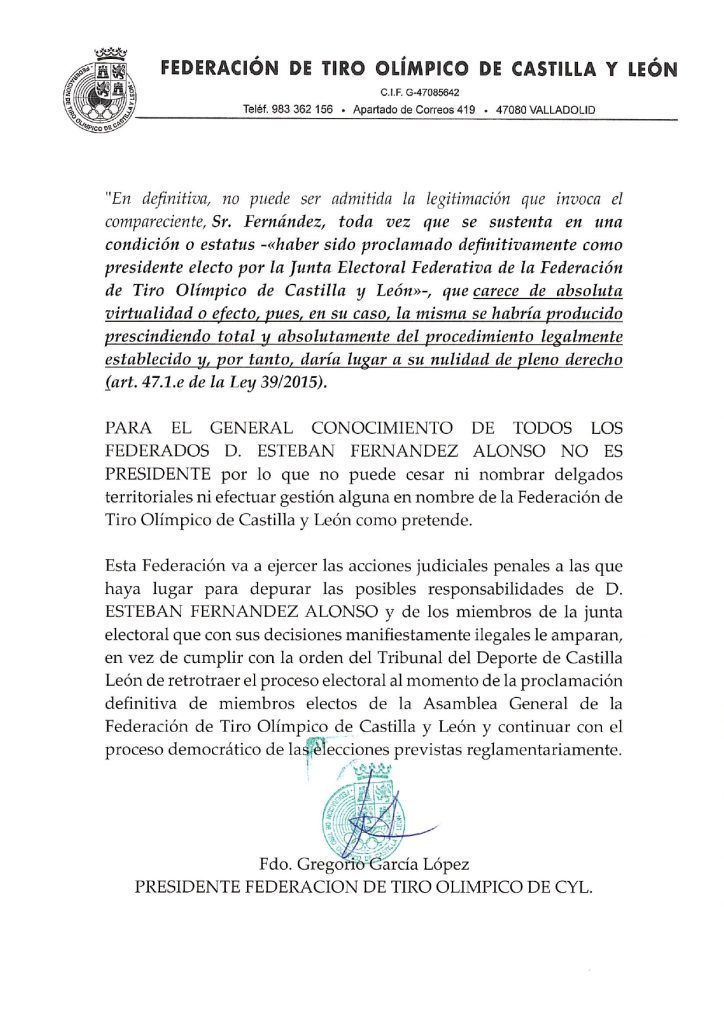 FEDERACIÓN DE TIRO OLÍMPICO DE CASTILLA Y LEÓN
C.I.F. G-47085642
Teléf. 983 362 156 • Apartado de Correos 419 • 47080 VALLADOLID

"En definitiva, no puede ser admitida la legitimación que invoca el compareciente, Sr. Fernández, toda vez que se sustenta en una condición o estatus -«haber sido proclamado definitivamente como presidente electo por la Junta Electoral Federativa de la Federación de Tiro Olímpico de Castilla y León»-, que carece de absoluta virtualidad o efecto, pues, en su caso, la misma se habría producido prescindiendo total y absolutamente del procedimiento legalmente establecido y, por tanto, daría lugar a su nulidad de pleno derecho (art. 47.1.e de la Ley 39/2015).

PARA EL GENERAL CONOCIMIENTO DE TODOS LOS FEDERADOS D. ESTEBAN FERNANDEZ ALONSO NO ES PRESIDENTE por lo que no puede cesar ni nombrar delgados territoriales ni efectuar gestión alguna en nombre de la Federación de Tiro Olímpico de Castilla y León como pretende.

Esta Federación va a ejercer las acciones judiciales penales a las que haya lugar para depurar las posibles responsabilidades de D. ESTEBAN FERNANDEZ ALONSO y de los miembros de la junta electoral que con sus decisiones manifiestamente ilegales le amparan, en vez de cumplir con la orden del Tribunal del Deporte de Castilla León de retrotraer el proceso electoral al momento de la proclamación definitiva de miembros electos de la Asamblea General de la Federación de Tiro Olímpico de Castilla y León y continuar con el proceso democrático de las elecciones previstas reglamentariamente.

Fdo. Gregorio García López
PRESIDENTE FEDERACION DE TIRO OLIMPICO DE CYL.